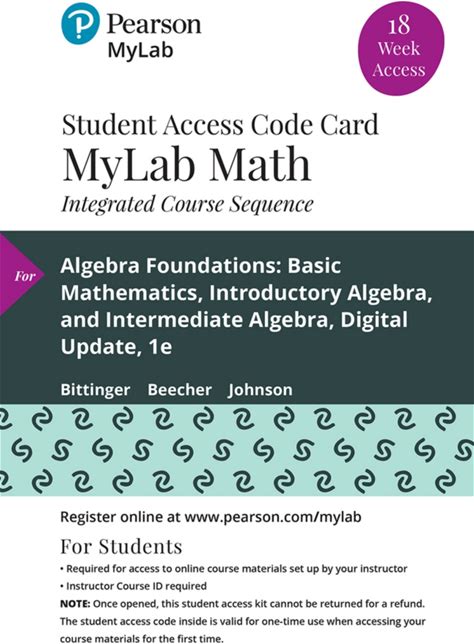 Pearson
MyLab

18
Week
Access

Student Access Code Card
MyLab Math
Integrated Course Sequence

For

Algebra Foundations: Basic Mathematics, Introductory Algebra, and Intermediate Algebra, Digital Update, 1e

Bittinger Beecher Johnson

Register online at www.pearson.com/mylab

For Students

• Required for access to online course materials set up by your instructor
• Instructor Course ID required

NOTE: Once opened, this student access kit cannot be returned for a refund. The student access code inside is valid for one-time use when accessing your course materials for the first time.